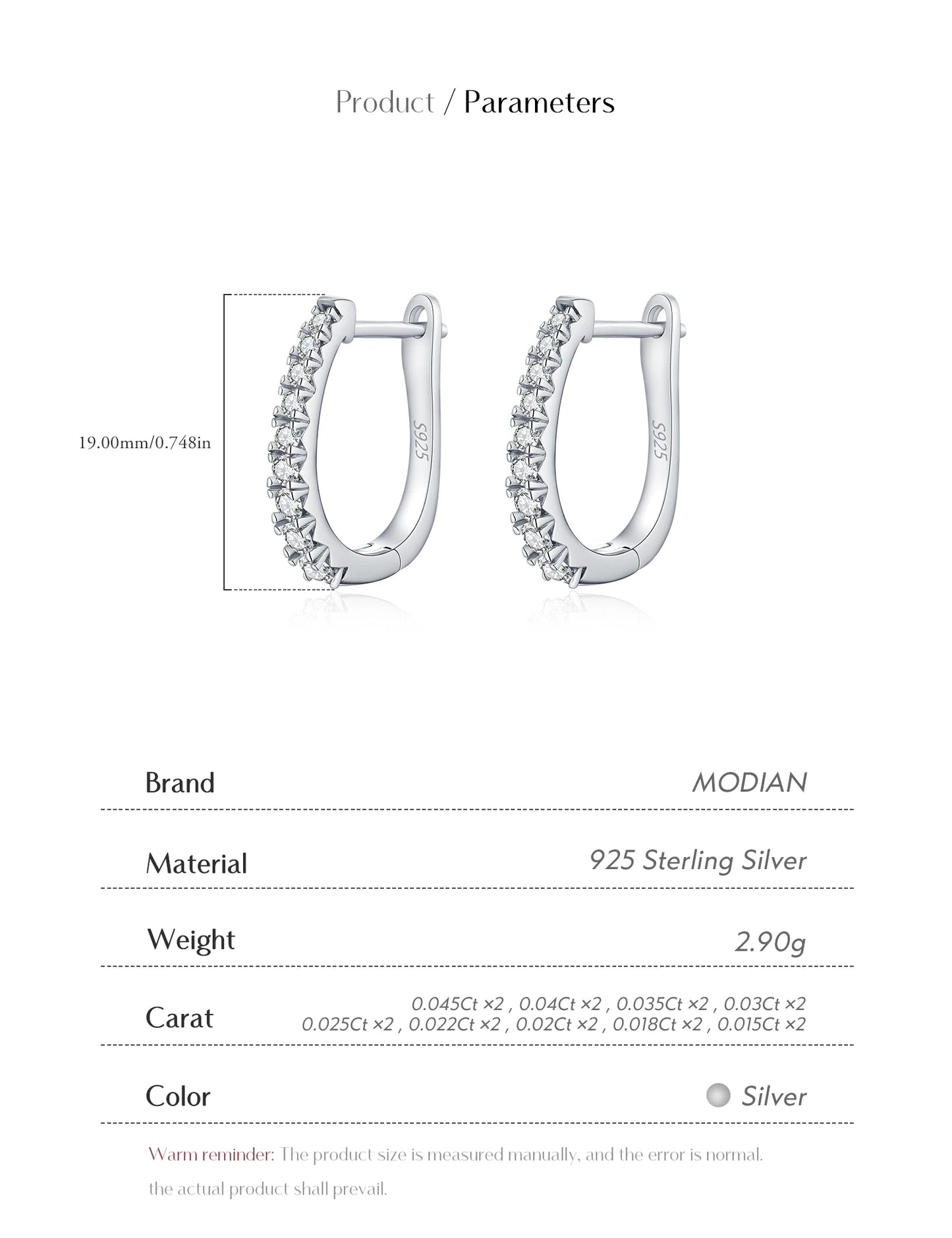 Product / Parameters

19.00mm/0.748in

S925

S925

| Brand | MODIAN |
|---|---|
| Material | 925 Sterling Silver |
| Weight | 2.90g |
| Carat | 0.045Ct ×2 , 0.04Ct ×2 , 0.035Ct ×2 , 0.03Ct ×2 0.025Ct ×2 , 0.022Ct ×2 , 0.02Ct ×2 , 0.018Ct ×2 , 0.015Ct ×2 |
| Color | Silver |

Warm reminder: The product size is measured manually, and the error is normal. the actual product shall prevail.